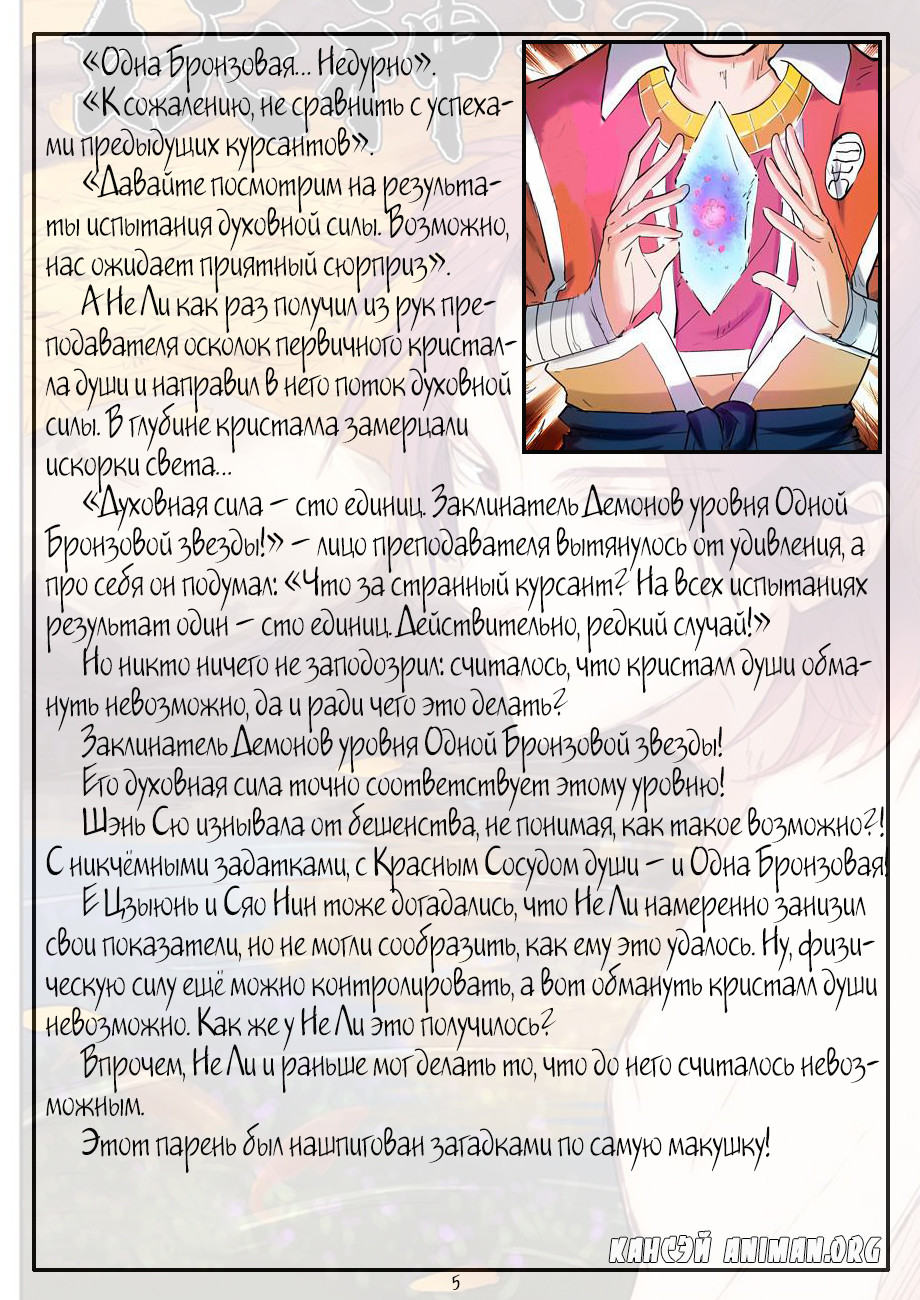 «Одна Бронзовая... Недурно».

«К сожалению, не сравнить с успехами предыдущих курсантов».

«Давайте посмотрим на результаты испытания духовной силы. Возможно, нас ожидает приятный сюрприз».

А Не Ли как раз получил из рук преподавателя осколок первичного кристалла души и направил в него поток духовной силы. В глубине кристалла замерцали искорки света...

«Духовная сила – сто единиц. Заклинатель Демонов уровня Одной Бронзовой звезды!» – лицо преподавателя вытянулось от удивления, а про себя он подумал: «Что за странный курсант? На всех испытаниях результат один – сто единиц. Действительно, редкий случай!»

Но никто ничего не заподозрил: считалось, что кристалл души обмануть невозможно, да и ради чего это делать?

Заклинатель Демонов уровня Одной Бронзовой звезды!

Его духовная сила точно соответствует этому уровню!

Шэнь Сю изнывала от бешенства, не понимая, как такое возможно?! С никчёмными задатками, с Красным Сосудом души – и Одна Бронзовая!

Е Цзыюнь и Сяо Нин тоже догадались, что Не Ли намеренно занизил свои показатели, но не могли сообразить, как ему это удалось. Ну, физическую силу ещё можно контролировать, а вот обмануть кристалл души невозможно. Как же у Не Ли это получилось?

Впрочем, Не Ли и раньше мог делать то, что до него считалось невозможным.

Этот парень был нашпигован загадками по самую макушку!

КАНСЭЙ ANIMAN.ORG

5